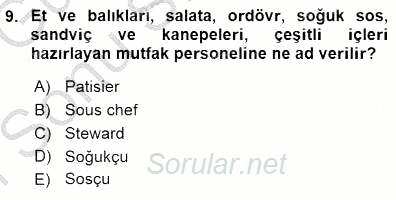 9. Et ve balıkları, salata, ordövr, soğuk sos, sandviç ve kanepeleri, çeşitli içleri hazırlayan mutfak personeline ne ad verilir?

A) Patisier
B) Sous chef
C) Steward
D) Soğukçu
E) Sosçu

Sorular.net